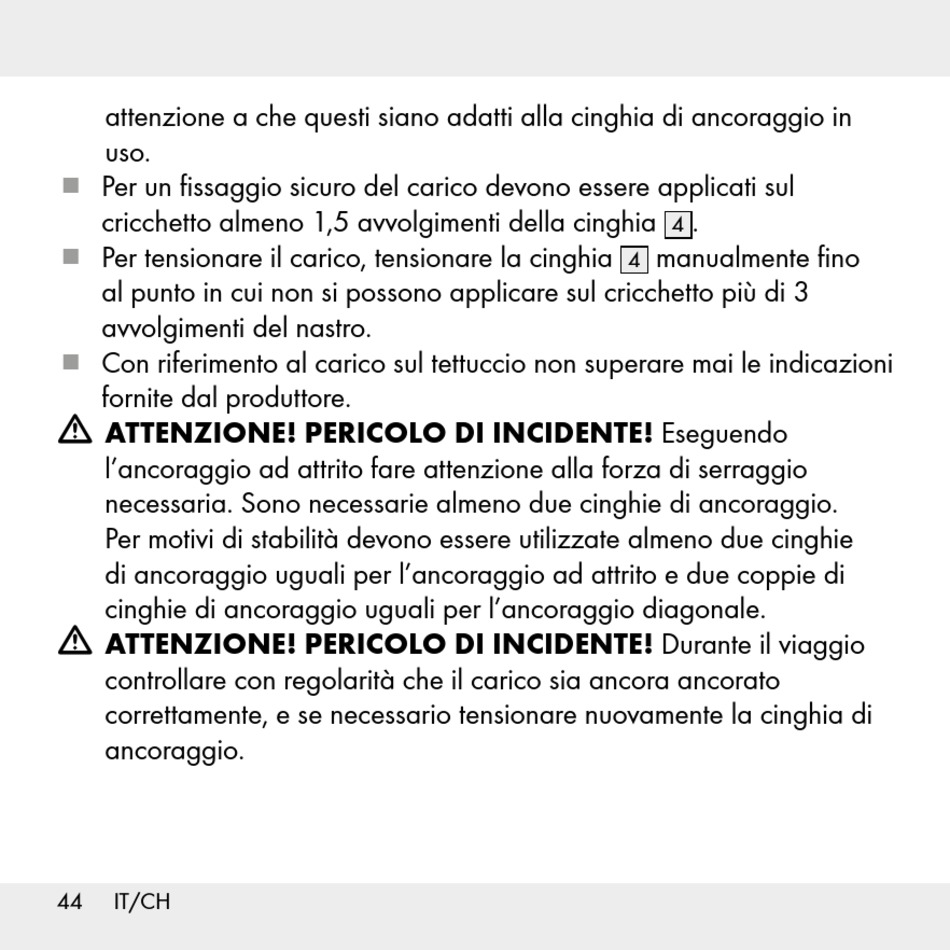 attenzione a che questi siano adatti alla cinghia di ancoraggio in uso.

■ Per un fissaggio sicuro del carico devono essere applicati sul cricchetto almeno 1,5 avvolgimenti della cinghia 4.

■ Per tensionare il carico, tensionare la cinghia 4 manualmente fino al punto in cui non si possono applicare sul cricchetto più di 3 avvolgimenti del nastro.

■ Con riferimento al carico sul tettuccio non superare mai le indicazioni fornite dal produttore.

⚠ ATTENZIONE! PERICOLO DI INCIDENTE! Eseguendo l'ancoraggio ad attrito fare attenzione alla forza di serraggio necessaria. Sono necessarie almeno due cinghie di ancoraggio. Per motivi di stabilità devono essere utilizzate almeno due cinghie di ancoraggio uguali per l'ancoraggio ad attrito e due coppie di cinghie di ancoraggio uguali per l'ancoraggio diagonale.

⚠ ATTENZIONE! PERICOLO DI INCIDENTE! Durante il viaggio controllare con regolarità che il carico sia ancora ancorato correttamente, e se necessario tensionare nuovamente la cinghia di ancoraggio.

44 IT/CH